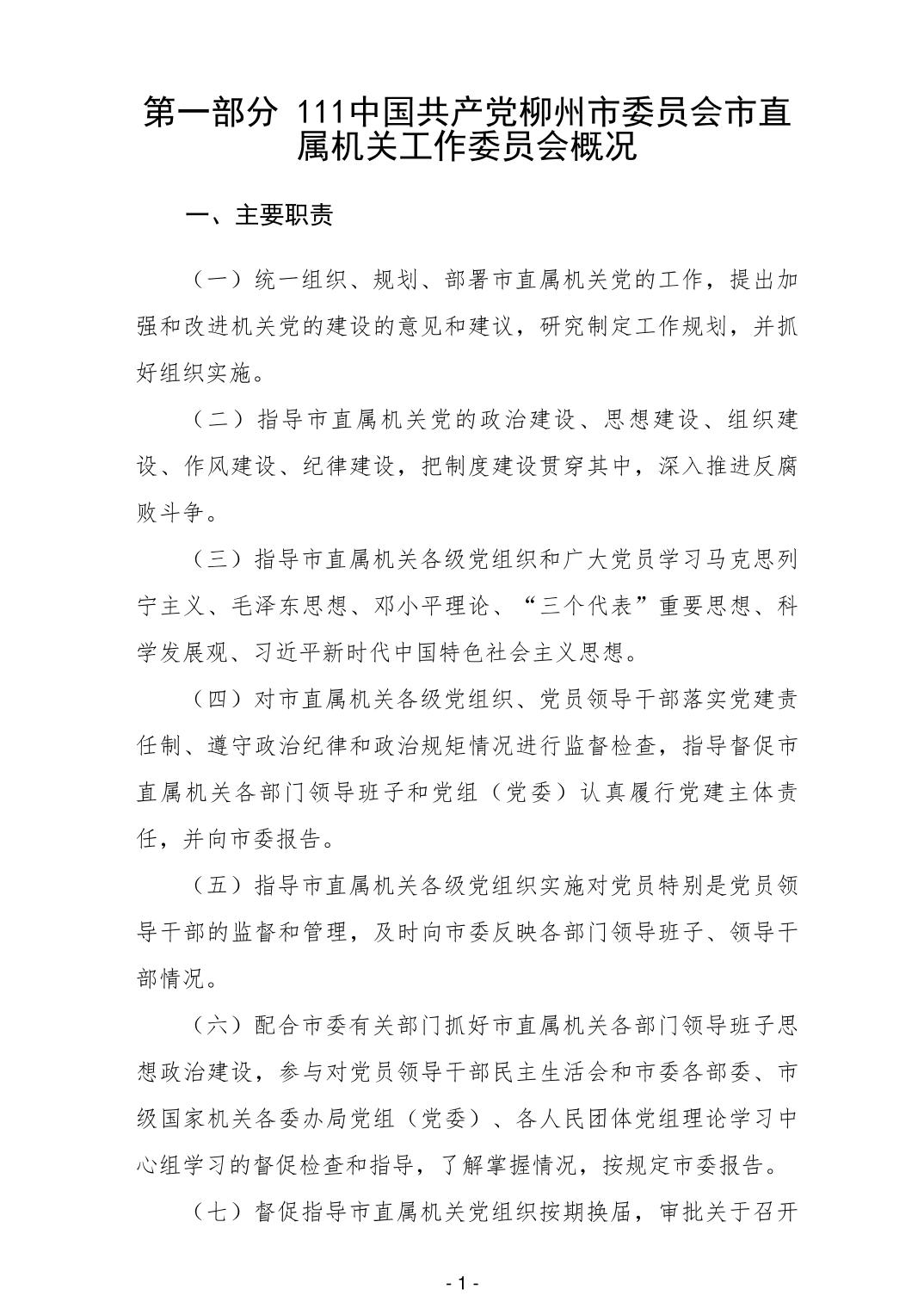 第一部分 111中国共产党柳州市委员会市直属机关工作委员会概况

一、主要职责

（一）统一组织、规划、部署市直属机关党的工作，提出加强和改进机关党的建设的意见和建议，研究制定工作规划，并抓好组织实施。

（二）指导市直属机关党的政治建设、思想建设、组织建设、作风建设、纪律建设，把制度建设贯穿其中，深入推进反腐败斗争。

（三）指导市直属机关各级党组织和广大党员学习马克思列宁主义、毛泽东思想、邓小平理论、“三个代表”重要思想、科学发展观、习近平新时代中国特色社会主义思想。

（四）对市直属机关各级党组织、党员领导干部落实党建责任制、遵守政治纪律和政治规矩情况进行监督检查，指导督促市直属机关各部门领导班子和党组（党委）认真履行党建主体责任，并向市委报告。

（五）指导市直属机关各级党组织实施对党员特别是党员领导干部的监督和管理，及时向市委反映各部门领导班子、领导干部情况。

（六）配合市委有关部门抓好市直属机关各部门领导班子思想政治建设，参与对党员领导干部民主生活会和市委各部委、市级国家机关各委办局党组（党委）、各人民团体党组理论学习中心组学习的督促检查和指导，了解掌握情况，按规定市委报告。

（七）督促指导市直属机关党组织按期换届，审批关于召开

- 1 -